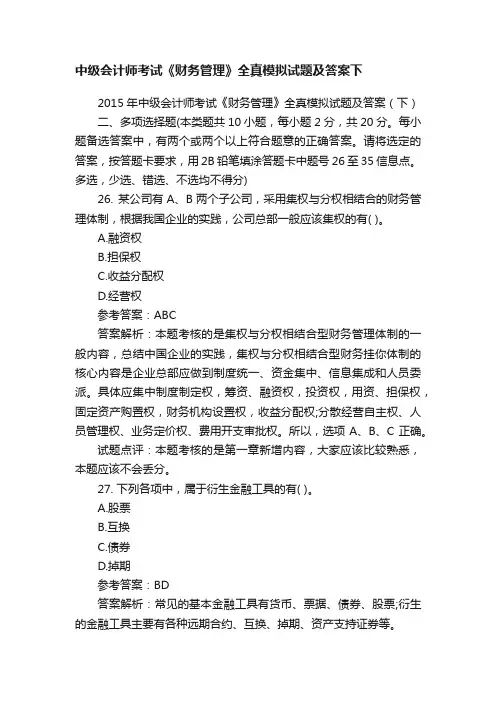 中级会计师考试《财务管理》全真模拟试题及答案下

2015 年中级会计师考试《财务管理》全真模拟试题及答案（下）

二、多项选择题(本类题共 10 小题，每小题 2 分，共 20 分。每小题备选答案中，有两个或两个以上符合题意的正确答案。请将选定的答案，按答题卡要求，用 2B 铅笔填涂答题卡中题号 26 至 35 信息点。多选，少选、错选、不选均不得分)

26. 某公司有 A、B 两个子公司，采用集权与分权相结合的财务管理体制，根据我国企业的实践，公司总部一般应该集权的有( )。

A.融资权

B.担保权

C.收益分配权

D.经营权

参考答案：ABC

答案解析：本题考核的是集权与分权相结合型财务管理体制的一般内容，总结中国企业的实践，集权与分权相结合型财务挂你体制的核心内容是企业总部应做到制度统一、资金集中、信息集成和人员委派。具体应集中制度制定权，筹资、融资权，投资权，用资、担保权，固定资产购置权，财务机构设置权，收益分配权;分散经营自主权、人员管理权、业务定价权、费用开支审批权。所以，选项 A、B、C 正确。

试题点评：本题考核的是第一章新增内容，大家应该比较熟悉，本题应该不会丢分。

27. 下列各项中，属于衍生金融工具的有( )。

A.股票

B.互换

C.债券

D.掉期

参考答案：BD

答案解析：常见的基本金融工具有货币、票据、债券、股票;衍生的金融工具主要有各种远期合约、互换、掉期、资产支持证券等。